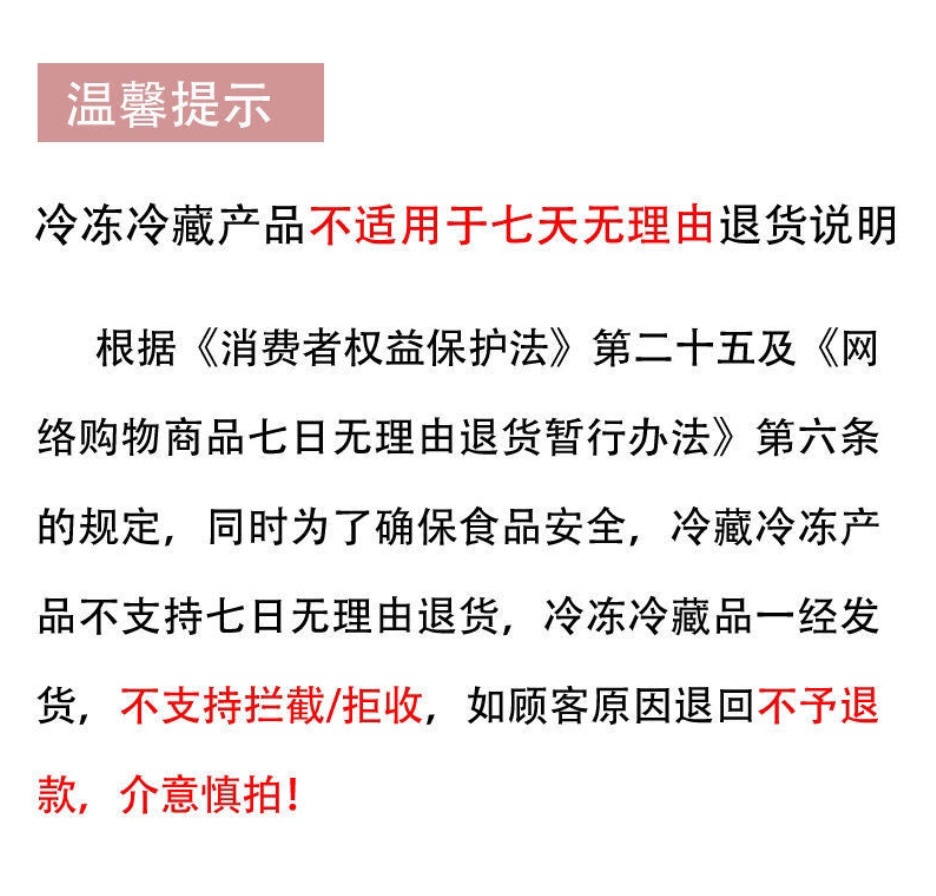 温馨提示

冷冻冷藏产品不适用于七天无理由退货说明

根据《消费者权益保护法》第二十五及《网络购物商品七日无理由退货暂行办法》第六条的规定，同时为了确保食品安全，冷藏冷冻产品不支持七日无理由退货，冷冻冷藏品一经发货，不支持拦截/拒收，如顾客原因退回不予退款，介意慎拍！